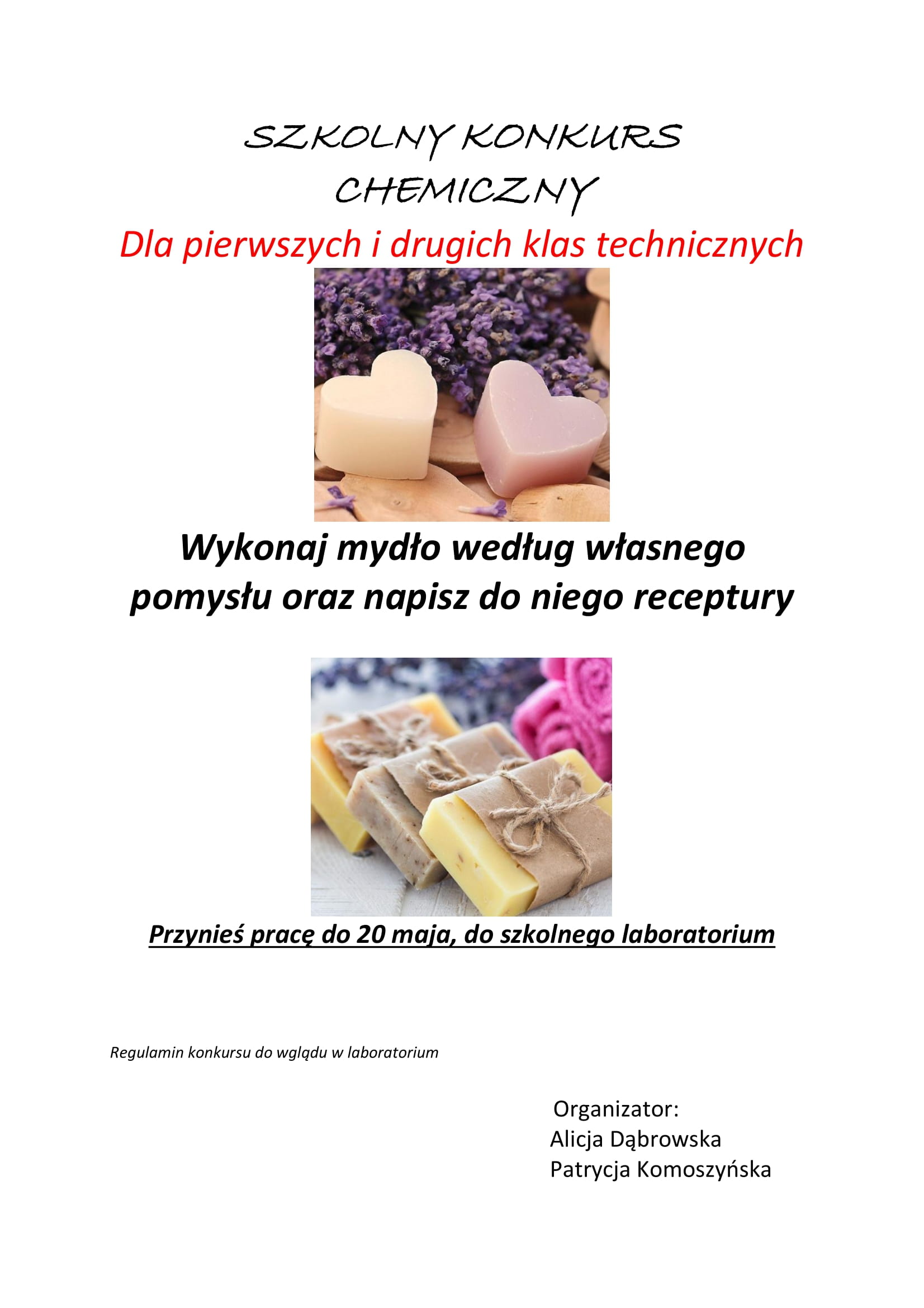 SZKOLNY KONKURS
CHEMICZNY

Dla pierwszych i drugich klas technicznych

Wykonaj mydło według własnego pomysłu oraz napisz do niego receptury

Przynieś pracę do 20 maja, do szkolnego laboratorium

Regulamin konkursu do wglądu w laboratorium

Organizator:
Alicja Dąbrowska
Patrycja Komoszyńska